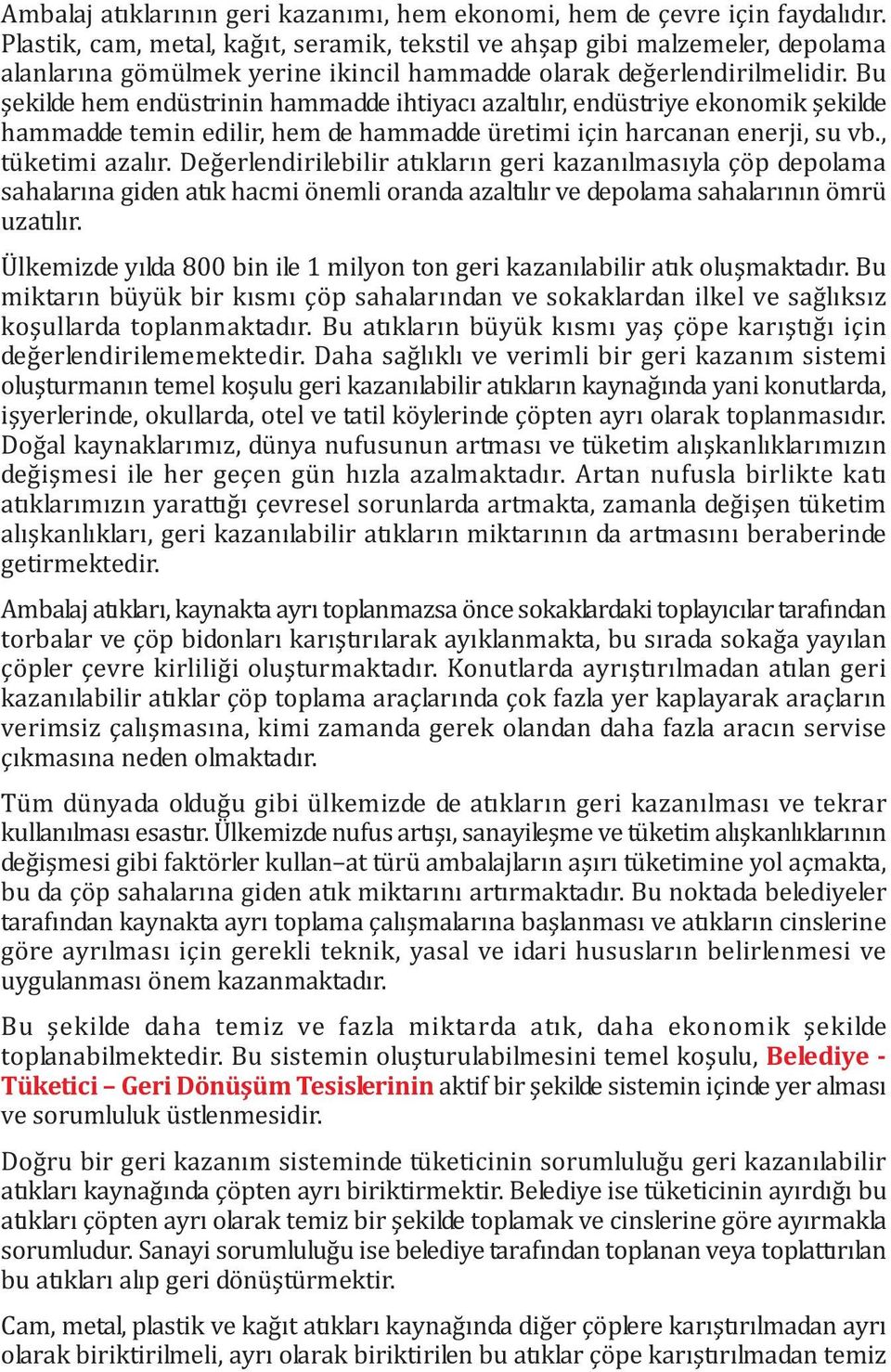 Ambalaj atıklarının geri kazanımı, hem ekonomi, hem de çevre için faydalıdır. Plastik, cam, metal, kağıt, seramik, tekstil ve ahşap gibi malzemeler, depolama alanlarına gömülmek yerine ikincil hammadde olarak değerlendirilmelidir. Bu şekilde hem endüstrinin hammadde ihtiyacı azaltılır, endüstriye ekonomik şekilde hammadde temin edilir, hem de hammadde üretimi için harcanan enerji, su vb., tüketimi azalır. Değerlendirilebilir atıkların geri kazanılmasıyla çöp depolama sahalarına giden atık hacmi önemli oranda azaltılır ve depolama sahalarının ömrü uzatılır.

Ülkemizde yılda 800 bin ile 1 milyon ton geri kazanılabilir atık oluşmaktadır. Bu miktarın büyük bir kısmı çöp sahalarından ve sokaklardan ilkel ve sağlıksız koşullarda toplanmaktadır. Bu atıkların büyük kısmı yaş çöpe karıştığı için değerlendirilememektedir. Daha sağlıklı ve verimli bir geri kazanım sistemi oluşturmanın temel koşulu geri kazanılabilir atıkların kaynağında yani konutlarda, işyerlerinde, okullarda, otel ve tatil köylerinde çöpten ayrı olarak toplanmasıdır. Doğal kaynaklarımız, dünya nufusunun artması ve tüketim alışkanlıklarımızın değişmesi ile her geçen gün hızla azalmaktadır. Artan nufusla birlikte katı atıklarımızın yarattığı çevresel sorunlarda artmakta, zamanla değişen tüketim alışkanlıkları, geri kazanılabilir atıkların miktarının da artmasını beraberinde getirmektedir.

Ambalaj atıkları, kaynakta ayrı toplanmazsa önce sokaklardaki toplayıcılar tarafından torbalar ve çöp bidonları karıştırılarak ayıklanmakta, bu sırada sokağa yayılan çöpler çevre kirliliği oluşturmaktadır. Konutlarda ayrıştırılmadan atılan geri kazanılabilir atıklar çöp toplama araçlarında çok fazla yer kaplayarak araçların verimsiz çalışmasına, kimi zamanda gerek olandan daha fazla aracın servise çıkmasına neden olmaktadır.

Tüm dünyada olduğu gibi ülkemizde de atıkların geri kazanılması ve tekrar kullanılması esastır. Ülkemizde nufus artışı, sanayileşme ve tüketim alışkanlıklarının değişmesi gibi faktörler kullan–at türü ambalajların aşırı tüketimine yol açmakta, bu da çöp sahalarına giden atık miktarını artırmaktadır. Bu noktada belediyeler tarafından kaynakta ayrı toplama çalışmalarına başlanması ve atıkların cinslerine göre ayrılması için gerekli teknik, yasal ve idari hususların belirlenmesi ve uygulanması önem kazanmaktadır.

Bu şekilde daha temiz ve fazla miktarda atık, daha ekonomik şekilde toplanabilmektedir. Bu sistemin oluşturulabilmesini temel koşulu, Belediye - Tüketici – Geri Dönüşüm Tesislerinin aktif bir şekilde sistemin içinde yer alması ve sorumluluk üstlenmesidir.

Doğru bir geri kazanım sisteminde tüketicinin sorumluluğu geri kazanılabilir atıkları kaynağında çöpten ayrı biriktirmektir. Belediye ise tüketicinin ayırdığı bu atıkları çöpten ayrı olarak temiz bir şekilde toplamak ve cinslerine göre ayırmakla sorumludur. Sanayi sorumluluğu ise belediye tarafından toplanan veya toplattırılan bu atıkları alıp geri dönüştürmektir.

Cam, metal, plastik ve kağıt atıkları kaynağında diğer çöplere karıştırılmadan ayrı olarak biriktirilmeli, ayrı olarak biriktirilen bu atıklar çöpe karıştırılmadan temiz